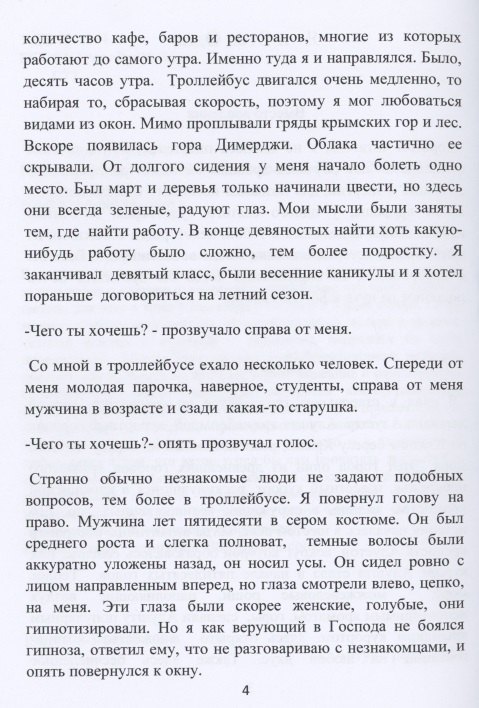 количество кафе, баров и ресторанов, многие из которых работают до самого утра. Именно туда я и направлялся. Было, десять часов утра. Троллейбус двигался очень медленно, то набирая то, сбрасывая скорость, поэтому я мог любоваться видами из окон. Мимо проплывали гряды крымских гор и лес. Вскоре появилась гора Димерджи. Облака частично ее скрывали. От долгого сидения у меня начало болеть одно место. Был март и деревья только начинали цвести, но здесь они всегда зеленые, радуют глаз. Мои мысли были заняты тем, где найти работу. В конце девяностых найти хоть какую-нибудь работу было сложно, тем более подростку. Я заканчивал девятый класс, были весенние каникулы и я хотел пораньше договориться на летний сезон.

-Чего ты хочешь? - прозвучало справа от меня.

Со мной в троллейбусе ехало несколько человек. Спереди от меня молодая парочка, наверное, студенты, справа от меня мужчина в возрасте и сзади какая-то старушка.

-Чего ты хочешь?- опять прозвучал голос.

Странно обычно незнакомые люди не задают подобных вопросов, тем более в троллейбусе. Я повернул голову на право. Мужчина лет пятидесяти в сером костюме. Он был среднего роста и слегка полноват, темные волосы были аккуратно уложены назад, он носил усы. Он сидел ровно с лицом направленным вперед, но глаза смотрели влево, цепко, на меня. Эти глаза были скорее женские, голубые, они гипнотизировали. Но я как верующий в Господа не боялся гипноза, ответил ему, что не разговариваю с незнакомцами, и опять повернулся к окну.

4